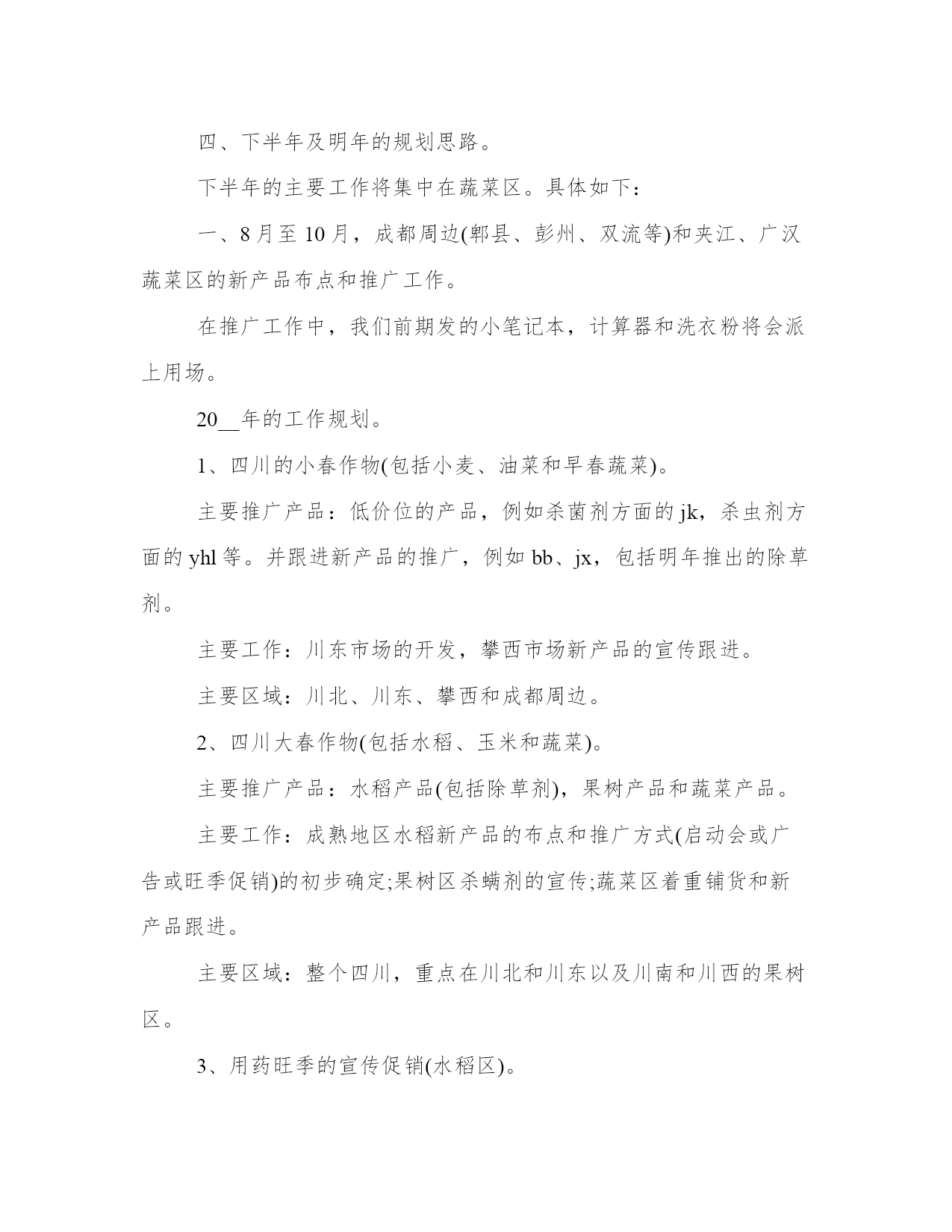 四、下半年及明年的规划思路。

下半年的主要工作将集中在蔬菜区。具体如下：

一、8月至10月，成都周边(郫县、彭州、双流等)和夹江、广汉蔬菜区的新产品布点和推广工作。

在推广工作中，我们前期发的小笔记本，计算器和洗衣粉将会派上用场。

20__年的工作规划。

1、四川的小春作物(包括小麦、油菜和早春蔬菜)。

主要推广产品：低价位的产品，例如杀菌剂方面的jk，杀虫剂方面的yhl等。并跟进新产品的推广，例如bb、jx，包括明年推出的除草剂。

主要工作：川东市场的开发，攀西市场新产品的宣传跟进。

主要区域：川北、川东、攀西和成都周边。

2、四川大春作物(包括水稻、玉米和蔬菜)。

主要推广产品：水稻产品(包括除草剂)，果树产品和蔬菜产品。

主要工作：成熟地区水稻新产品的布点和推广方式(启动会或广告或旺季促销)的初步确定;果树区杀螨剂的宣传;蔬菜区着重铺货和新产品跟进。

主要区域：整个四川，重点在川北和川东以及川南和川西的果树区。

3、用药旺季的宣传促销(水稻区)。